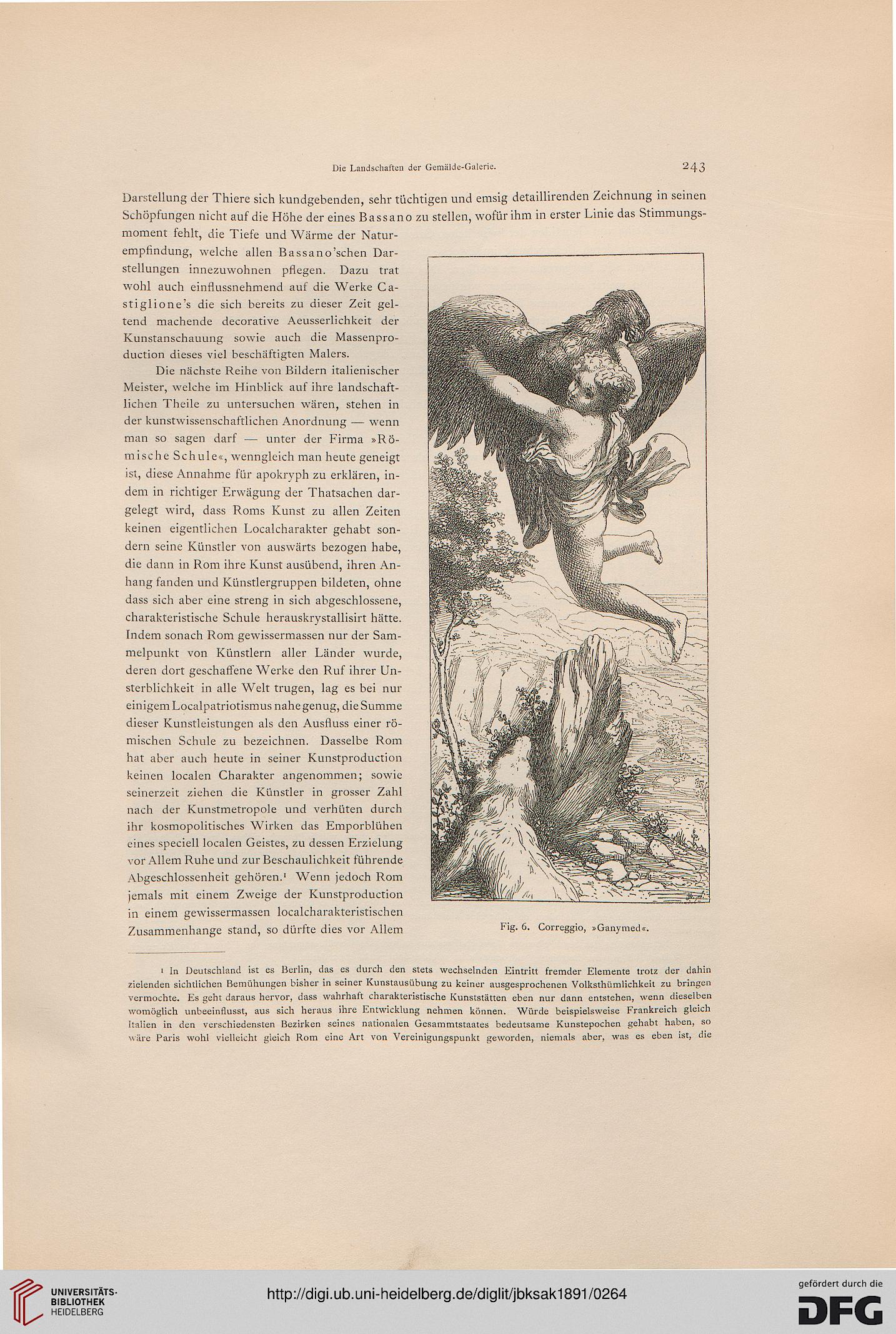 Die Landschaften der Gemälde-Galerie.

243

Darstellung der Thiere sich kundgebenden, sehr tüchtigen und emsig detaillirenden Zeichnung in seinen Schöpfungen nicht auf die Höhe der eines Bassano zu stellen, wofür ihm in erster Linie das Stimmungsmoment fehlt, die Tiefe und Wärme der Naturempfindung, welche allen Bassano'schen Darstellungen innezuwohnen pflegen. Dazu trat wohl auch einflussnehmend auf die Werke Castiglione's die sich bereits zu dieser Zeit geltend machende decorative Aeusserlichkeit der Kunstanschauung sowie auch die Massenproduction dieses viel beschäftigten Malers.

Die nächste Reihe von Bildern italienischer Meister, welche im Hinblick auf ihre landschaftlichen Theile zu untersuchen wären, stehen in der kunstwissenschaftlichen Anordnung — wenn man so sagen darf — unter der Firma »Römische Schule«, wenngleich man heute geneigt ist, diese Annahme für apokryph zu erklären, indem in richtiger Erwägung der Thatsachen dargelegt wird, dass Roms Kunst zu allen Zeiten keinen eigentlichen Localcharakter gehabt sondern seine Künstler von auswärts bezogen habe, die dann in Rom ihre Kunst ausübend, ihren Anhang fanden und Künstlergruppen bildeten, ohne dass sich aber eine streng in sich abgeschlossene, charakteristische Schule herauskrystallisirt hätte. Indem sonach Rom gewissermassen nur der Sammelpunkt von Künstlern aller Länder wurde, deren dort geschaffene Werke den Ruf ihrer Unsterblichkeit in alle Welt trugen, lag es bei nur einigem Localpatriotismus nahe genug, die Summe dieser Kunstleistungen als den Ausfluss einer römischen Schule zu bezeichnen. Dasselbe Rom hat aber auch heute in seiner Kunstproduction keinen localen Charakter angenommen; sowie seinerzeit ziehen die Künstler in grosser Zahl nach der Kunstmetropole und verhüten durch ihr kosmopolitisches Wirken das Emporblühen eines speciell localen Geistes, zu dessen Erzielung vor Allem Ruhe und zur Beschaulichkeit führende Abgeschlossenheit gehören.¹ Wenn jedoch Rom jemals mit einem Zweige der Kunstproduction in einem gewissermassen localcharakteristischen Zusammenhange stand, so dürfte dies vor Allem

Fig. 6. Correggio, »Ganymed«.

¹ In Deutschland ist es Berlin, das es durch den stets wechselnden Eintritt fremder Elemente trotz der dahin zielenden sichtlichen Bemühungen bisher in seiner Kunstausübung zu keiner ausgesprochenen Volksthümlichkeit zu bringen vermochte. Es geht daraus hervor, dass wahrhaft charakteristische Kunststätten eben nur dann entstehen, wenn dieselben womöglich unbeeinflusst, aus sich heraus ihre Entwicklung nehmen können. Würde beispielsweise Frankreich gleich Italien in den verschiedensten Bezirken seines nationalen Gesammtstaates bedeutsame Kunstepochen gehabt haben, so wäre Paris wohl vielleicht gleich Rom eine Art von Vereinigungspunkt geworden, niemals aber, was es eben ist, die

UNIVERSITÄTS-BIBLIOTHEK HEIDELBERG

http://digi.ub.uni-heidelberg.de/diglit/jbksak1891/0264

gefördert durch die DFG